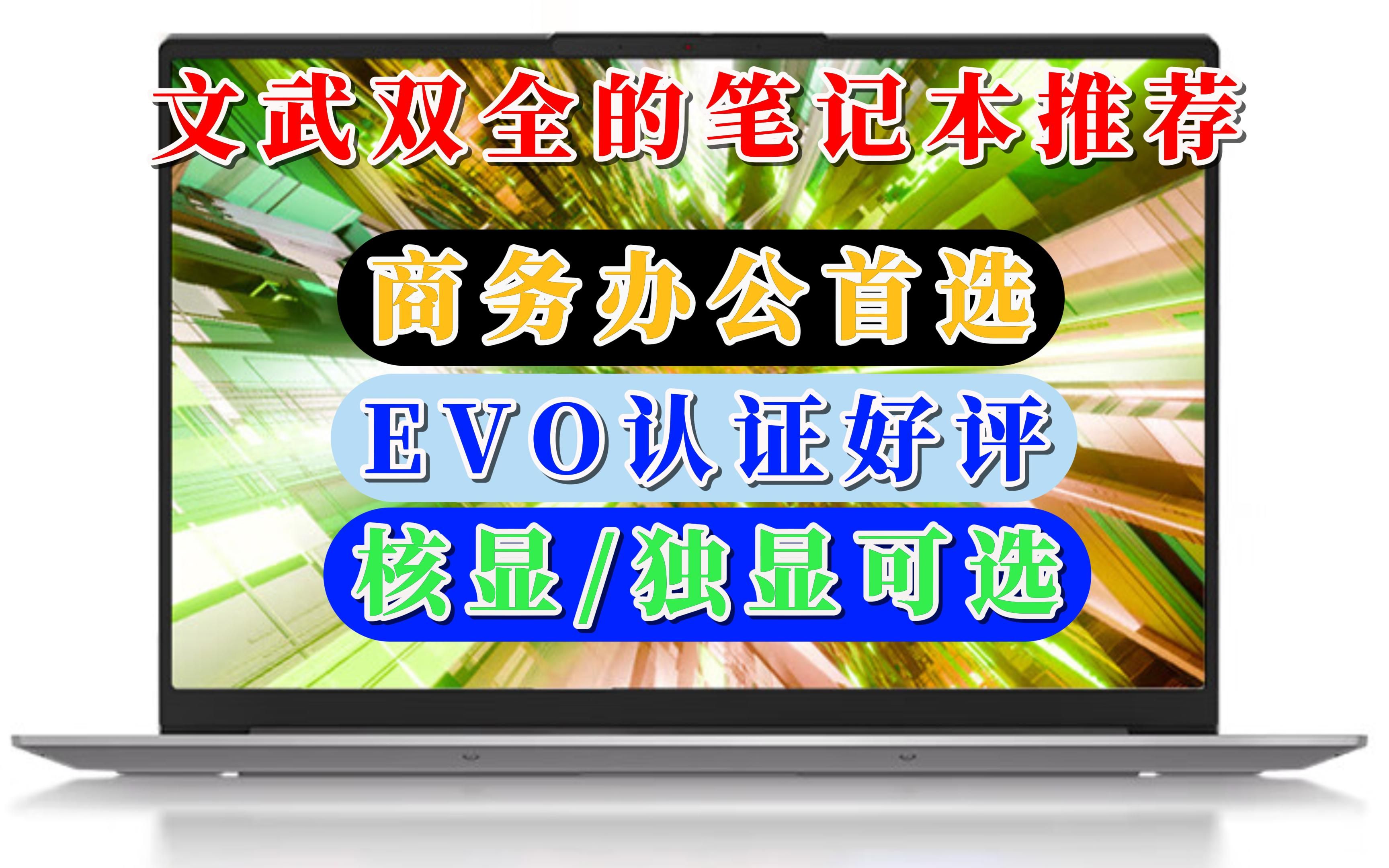 文武双全的笔记本推荐

商务办公首选

EVO认证好评

核显/独显可选